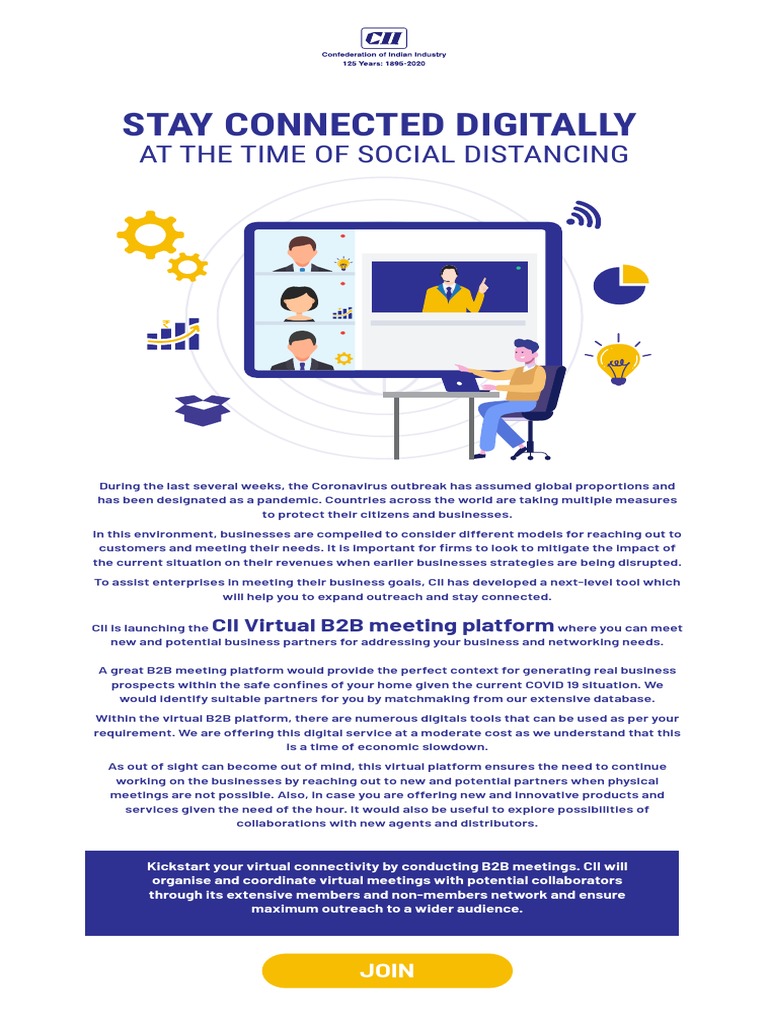 CII
Confederation of Indian Industry
125 Years: 1895-2020

STAY CONNECTED DIGITALLY
AT THE TIME OF SOCIAL DISTANCING

During the last several weeks, the Coronavirus outbreak has assumed global proportions and has been designated as a pandemic. Countries across the world are taking multiple measures to protect their citizens and businesses.

In this environment, businesses are compelled to consider different models for reaching out to customers and meeting their needs. It is important for firms to look to mitigate the impact of the current situation on their revenues when earlier businesses strategies are being disrupted.

To assist enterprises in meeting their business goals, CII has developed a next-level tool which will help you to expand outreach and stay connected.

CII is launching the CII Virtual B2B meeting platform where you can meet new and potential business partners for addressing your business and networking needs.

A great B2B meeting platform would provide the perfect context for generating real business prospects within the safe confines of your home given the current COVID 19 situation. We would identify suitable partners for you by matchmaking from our extensive database.

Within the virtual B2B platform, there are numerous digitals tools that can be used as per your requirement. We are offering this digital service at a moderate cost as we understand that this is a time of economic slowdown.

As out of sight can become out of mind, this virtual platform ensures the need to continue working on the businesses by reaching out to new and potential partners when physical meetings are not possible. Also, in case you are offering new and innovative products and services given the need of the hour. It would also be useful to explore possibilities of collaborations with new agents and distributors.

Kickstart your virtual connectivity by conducting B2B meetings. CII will organise and coordinate virtual meetings with potential collaborators through its extensive members and non-members network and ensure maximum outreach to a wider audience.

JOIN